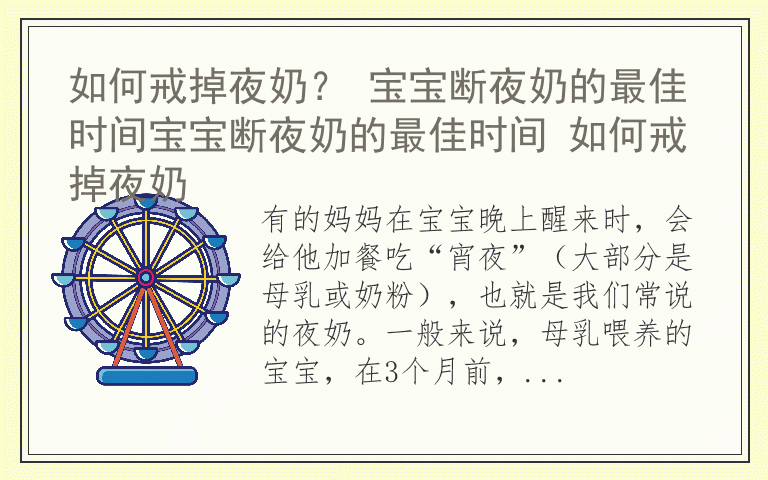 如何戒掉夜奶？ 宝宝断夜奶的最佳时间宝宝断夜奶的最佳时间 如何戒掉夜奶

有的妈妈在宝宝晚上醒来时，会给他加餐吃“宵夜”（大部分是母乳或奶粉），也就是我们常说的夜奶。一般来说，母乳喂养的宝宝，在3个月前，...